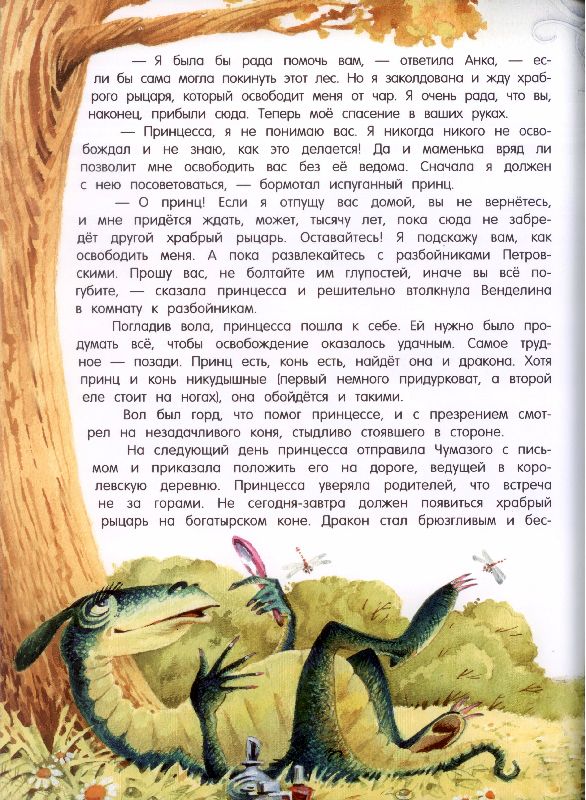 — Я была бы рада помочь вам, — ответила Анка, — если бы сама могла покинуть этот лес. Но я заколдована и жду храброго рыцаря, который освободит меня от чар. Я очень рада, что вы, наконец, прибыли сюда. Теперь моё спасение в ваших руках.

— Принцесса, я не понимаю вас. Я никогда никого не освобождал и не знаю, как это делается! Да и маменька вряд ли позволит мне освободить вас без её ведома. Сначала я должен с нею посоветоваться, — бормотал испуганный принц.

— О принц! Если я отпущу вас домой, вы не вернётесь, и мне придётся ждать, может, тысячу лет, пока сюда не забредёт другой храбрый рыцарь. Оставайтесь! Я подскажу вам, как освободить меня. А пока развлекайтесь с разбойниками Петровскими. Прошу вас, не болтайте им глупостей, иначе вы всё погубите, — сказала принцесса и решительно втолкнула Венделина в комнату к разбойникам.

Погладив вола, принцесса пошла к себе. Ей нужно было продумать всё, чтобы освобождение оказалось удачным. Самое трудное — позади. Принц есть, конь есть, найдёт она и дракона. Хотя принц и конь никудышные (первый немного придурковат, а второй еле стоит на ногах), она обойдётся и такими.

Вол был горд, что помог принцессе, и с презрением смотрел на незадачливого коня, стыдливо стоявшего в стороне.

На следующий день принцесса отправила Чумазого с письмом и приказала положить его на дороге, ведущей в королевскую деревню. Принцесса уверяла родителей, что встреча не за горами. Не сегодня-завтра должен появиться храбрый рыцарь на богатырском коне. Дракон стал брюзгливым и бес-